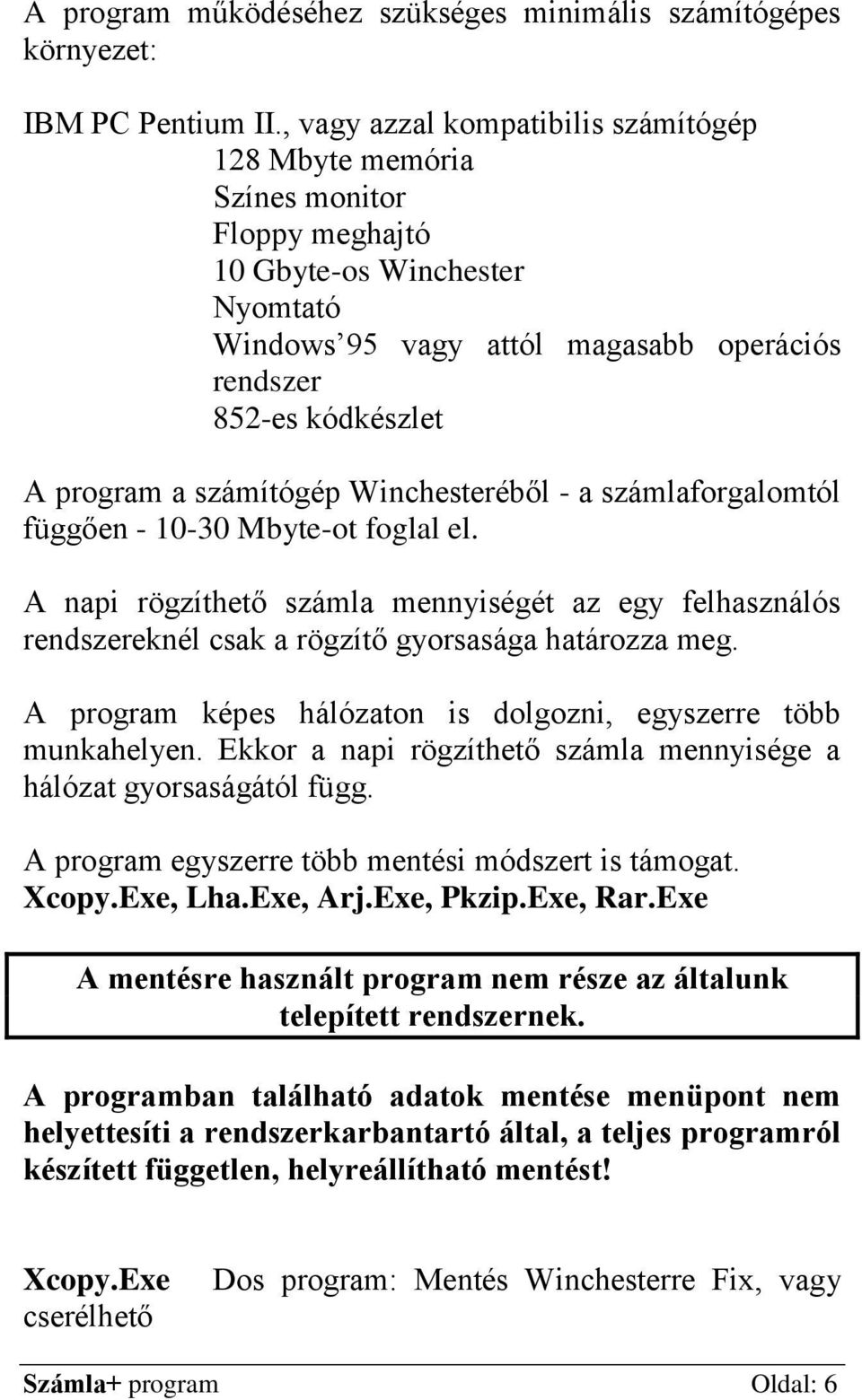 A program működéséhez szükséges minimális számítógépes környezet:

IBM PC Pentium II., vagy azzal kompatibilis számítógép
128 Mbyte memória
Színes monitor
Floppy meghajtó
10 Gbyte-os Winchester
Nyomtató
Windows'95 vagy attól magasabb operációs rendszer
852-es kódkészlet

A program a számítógép Winchesteréből - a számlaforgalomtól függően - 10-30 Mbyte-ot foglal el.

A napi rögzíthető számla mennyiségét az egy felhasználós rendszereknél csak a rögzítő gyorsasága határozza meg.

A program képes hálózaton is dolgozni, egyszerre több munkahelyen. Ekkor a napi rögzíthető számla mennyisége a hálózat gyorsaságától függ.

A program egyszerre több mentési módszert is támogat.
Xcopy.Exe, Lha.Exe, Arj.Exe, Pkzip.Exe, Rar.Exe

A mentésre használt program nem része az általunk telepített rendszernek.

A programban található adatok mentése menüpont nem helyettesíti a rendszerkarbantartó által, a teljes programról készített független, helyreállítható mentést!

Xcopy.Exe Dos program: Mentés Winchesterre Fix, vagy cserélhető

Számla+ program Oldal: 6